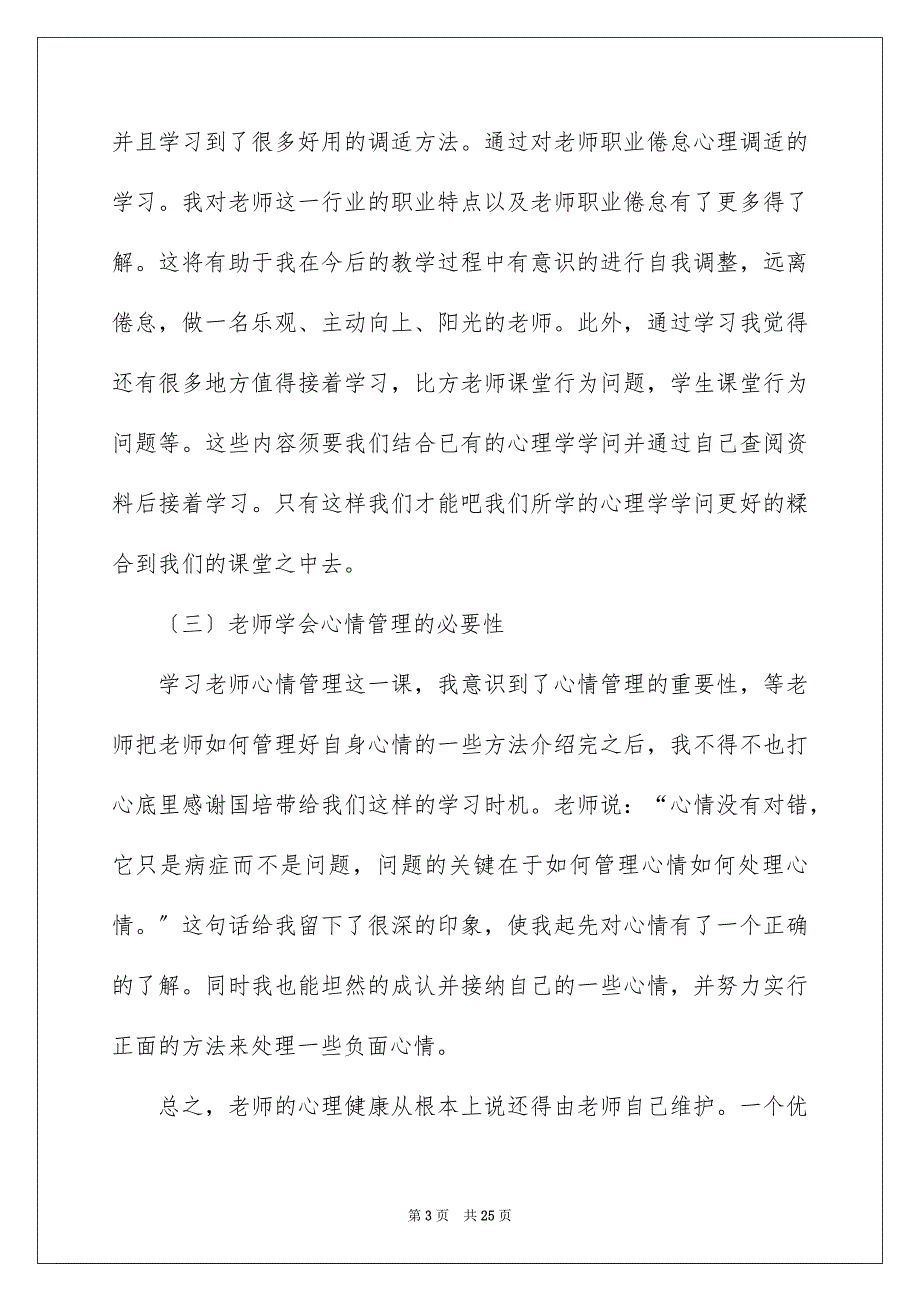 并且学习到了很多好用的调适方法。通过对老师职业倦怠心理调适的学习。我对老师这一行业的职业特点以及老师职业倦怠有了更多得了解。这将有助于我在今后的教学过程中有意识的进行自我调整，远离倦怠，做一名乐观、主动向上、阳光的老师。此外，通过学习我觉得还有很多地方值得接着学习，比方老师课堂行为问题，学生课堂行为问题等。这些内容须要我们结合已有的心理学学问并通过自己查阅资料后接着学习。只有这样我们才能吧我们所学的心理学学问更好的糅合到我们的课堂之中去。

〔三〕老师学会心情管理的必要性

学习老师心情管理这一课，我意识到了心情管理的重要性，等老师把老师如何管理好自身心情的一些方法介绍完之后，我不得不也打心底里感谢国培带给我们这样的学习时机。老师说：“心情没有对错，它只是病症而不是问题，问题的关键在于如何管理心情如何处理心情。”这句话给我留下了很深的印象，使我起先对心情有了一个正确的了解。同时我也能坦然的成认并接纳自己的一些心情，并努力实行正面的方法来处理一些负面心情。

总之，老师的心理健康从根本上说还得由老师自己维护。一个优

第 3 页 共 25 页